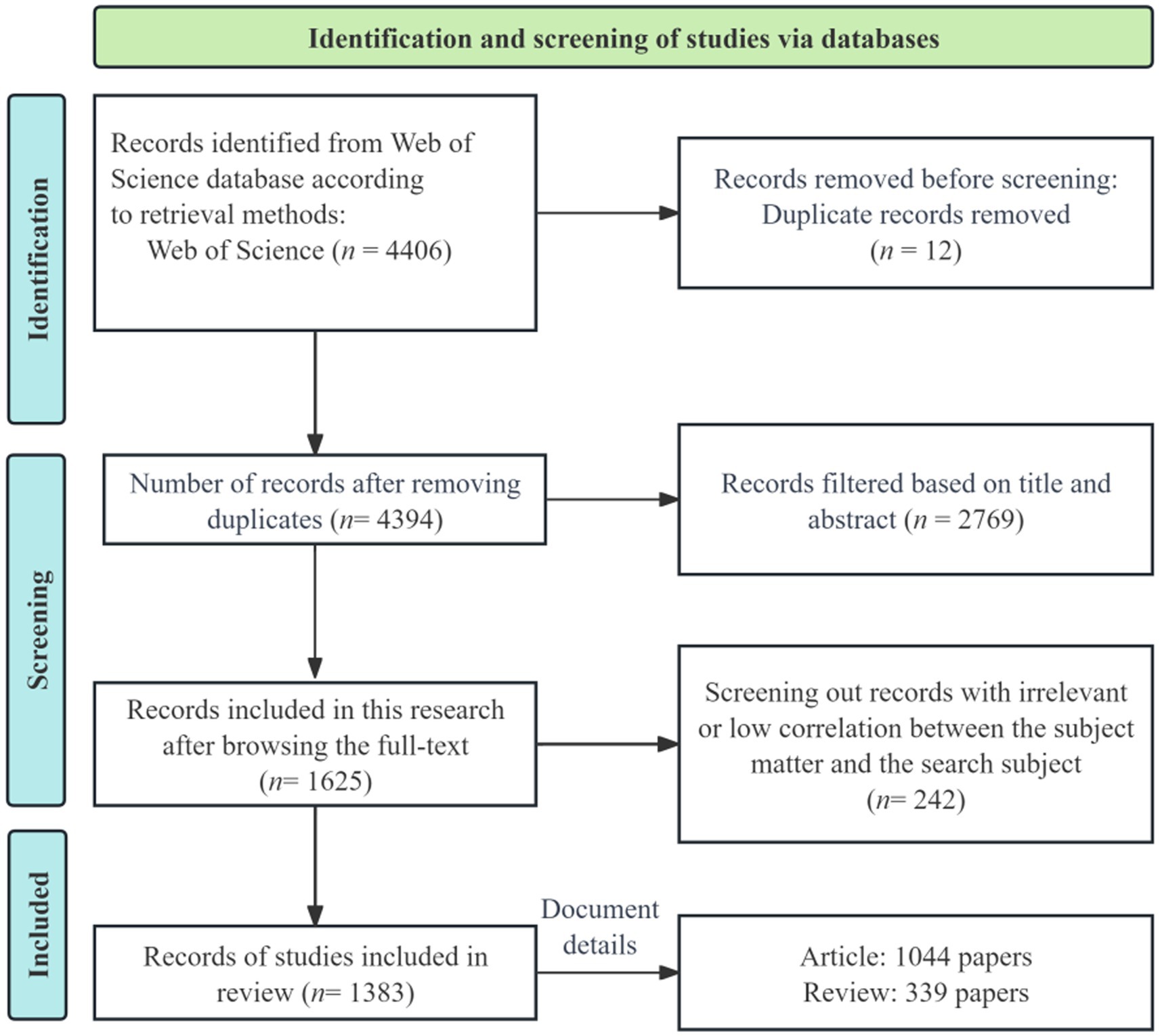 Identification and screening of studies via databases

Identification

Records identified from Web of Science database according to retrieval methods: Web of Science ($n$ = 4406)

Records removed before screening: Duplicate records removed ($n$ = 12)

Screening

Number of records after removing duplicates ($n$= 4394)

Records filtered based on title and abstract ($n$ = 2769)

Records included in this research after browsing the full-text ($n$= 1625)

Screening out records with irrelevant or low correlation between the subject matter and the search subject ($n$= 242)

Included

Records of studies included in review ($n$= 1383)

Document details

Article: 1044 papers
Review: 339 papers